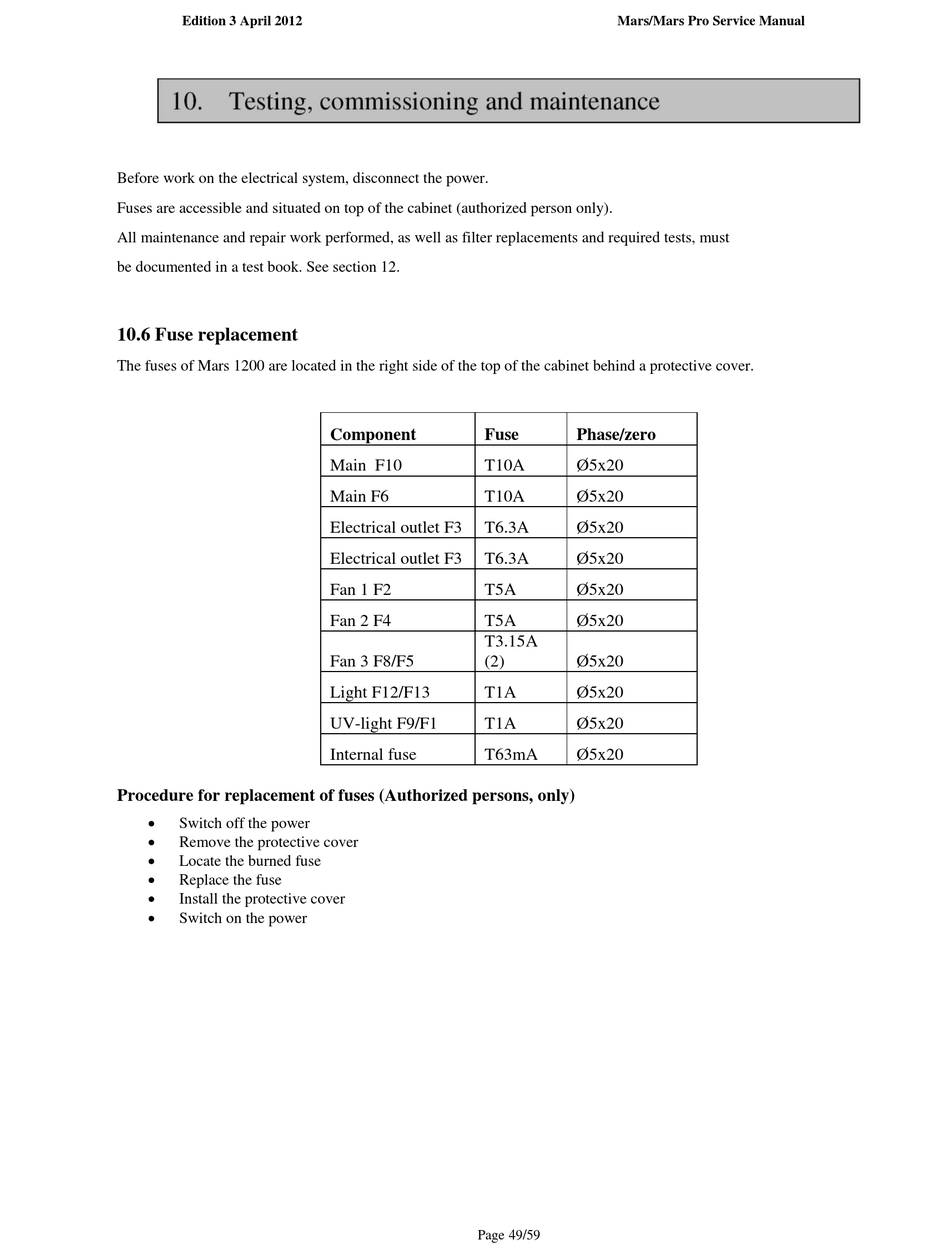 Edition 3 April 2012

Mars/Mars Pro Service Manual

10. Testing, commissioning and maintenance

Before work on the electrical system, disconnect the power.

Fuses are accessible and situated on top of the cabinet (authorized person only).

All maintenance and repair work performed, as well as filter replacements and required tests, must be documented in a test book. See section 12.

10.6 Fuse replacement

The fuses of Mars 1200 are located in the right side of the top of the cabinet behind a protective cover.

| Component | Fuse | Phase/zero |
|---|---|---|
| Main F10 | T10A | Ø5x20 |
| Main F6 | T10A | Ø5x20 |
| Electrical outlet F3 | T6.3A | Ø5x20 |
| Electrical outlet F3 | T6.3A | Ø5x20 |
| Fan 1 F2 | T5A | Ø5x20 |
| Fan 2 F4 | T5A | Ø5x20 |
| Fan 3 F8/F5 | T3.15A (2) | Ø5x20 |
| Light F12/F13 | T1A | Ø5x20 |
| UV-light F9/F1 | T1A | Ø5x20 |
| Internal fuse | T63mA | Ø5x20 |

Procedure for replacement of fuses (Authorized persons, only)

• Switch off the power
• Remove the protective cover
• Locate the burned fuse
• Replace the fuse
• Install the protective cover
• Switch on the power

Page 49/59